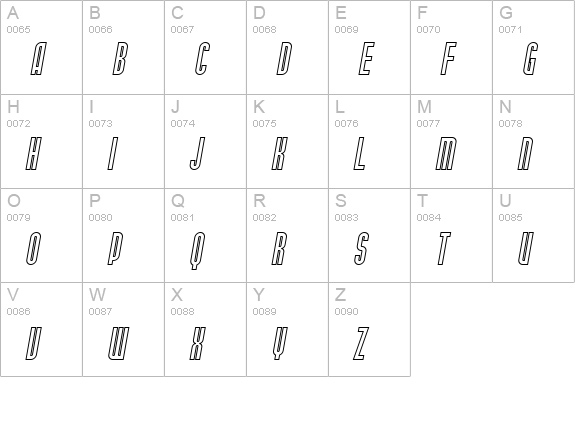 | A 0065 A | B 0066 B | C 0067 C | D 0068 D | E 0069 E | F 0070 F | G 0071 G |
|---|---|---|---|---|---|---|
| H 0072 H | I 0073 I | J 0074 J | K 0075 K | L 0076 L | M 0077 M | N 0078 N |
| O 0079 O | P 0080 P | Q 0081 Q | R 0082 R | S 0083 S | T 0084 T | U 0085 U |
| V 0086 V | W 0087 W | X 0088 X | Y 0089 Y | Z 0090 Z | | |